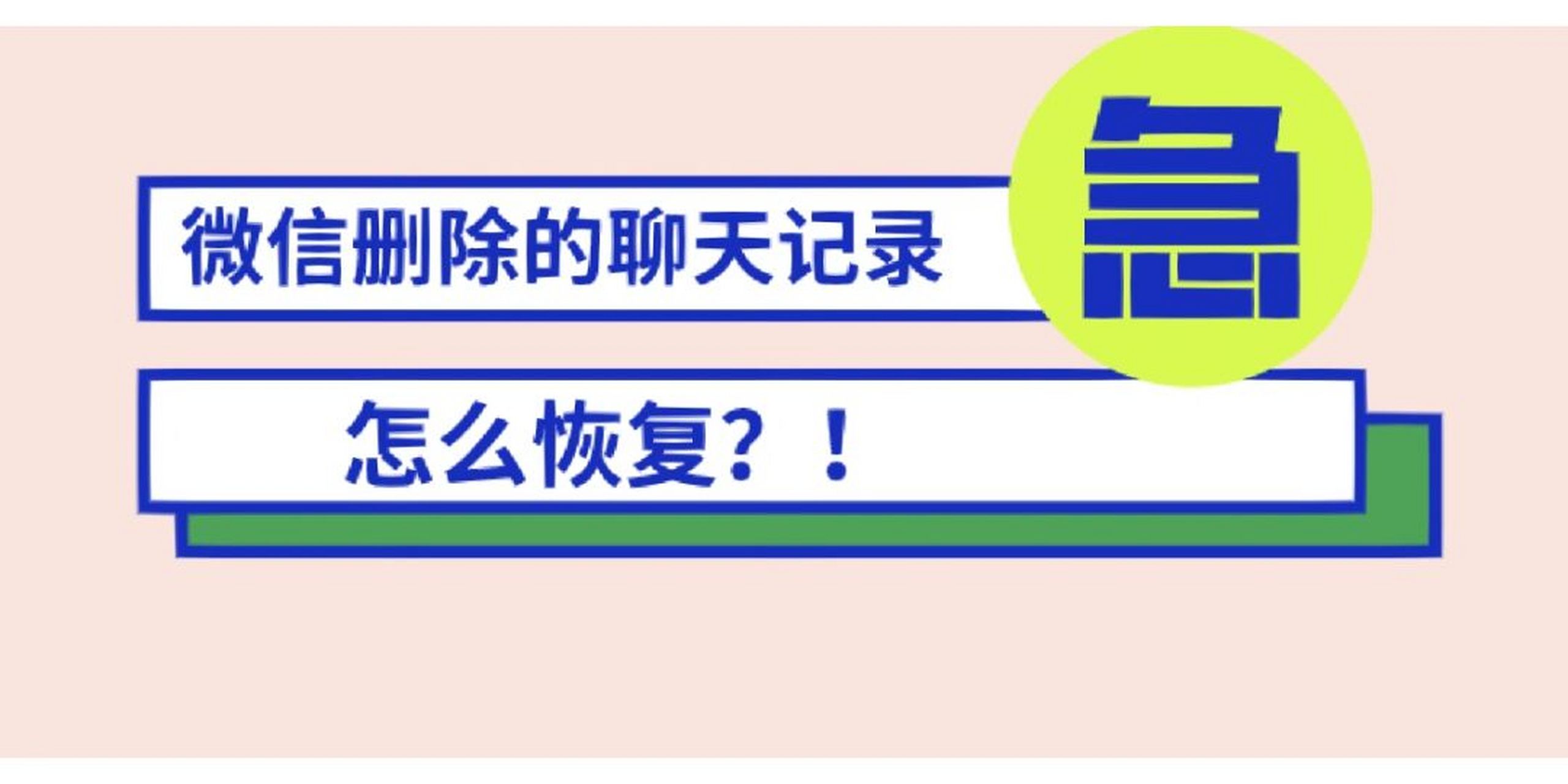 微信删除的聊天记录

急

怎么恢复？！